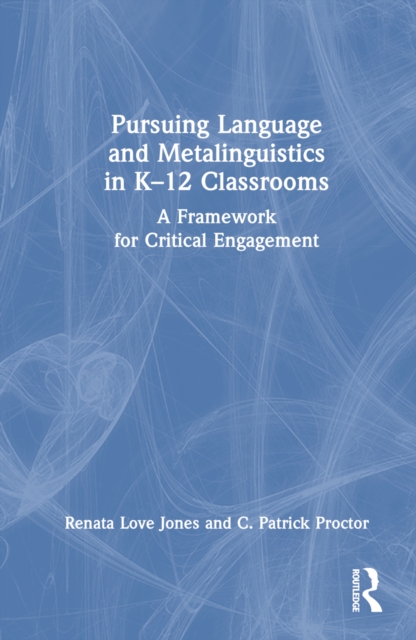 Pursuing Language and Metalinguistics in K–12 Classrooms

A Framework for Critical Engagement

Renata Love Jones and C. Patrick Proctor

ROUTLEDGE